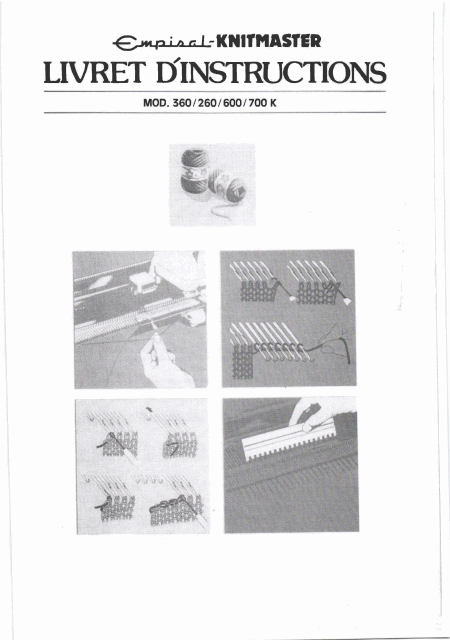 Empisal-KNITMASTER

LIVRET D'INSTRUCTIONS

MOD. 360/260/600/700 K